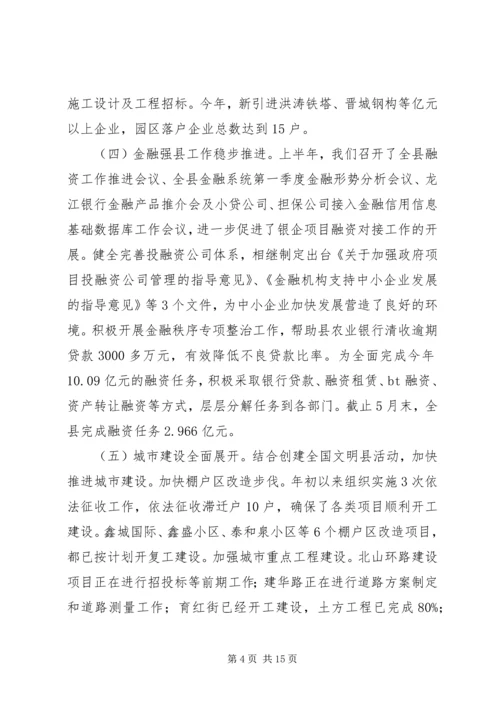 施工设计及工程招标。今年，新引进洪涛铁塔、晋城钢构等亿元以上企业，园区落户企业总数达到15户。

（四）金融强县工作稳步推进。上半年，我们召开了全县融资工作推进会议、全县金融系统第一季度金融形势分析会议、龙江银行金融产品推介会及小贷公司、担保公司接入金融信用信息基础数据库工作会议，进一步促进了银企项目融资对接工作的开展。健全完善投融资公司体系，相继制定出台《关于加强政府项目投融资公司管理的指导意见》、《金融机构支持中小企业发展的指导意见》等3个文件，为中小企业加快发展营造了良好的环境。积极开展金融秩序专项整治工作，帮助县农业银行清收逾期贷款3000多万元，有效降低不良贷款比率。为全面完成今年10.09亿元的融资任务，积极采取银行贷款、融资租赁、bt融资、资产转让融资等方式，层层分解任务到各部门。截止5月末，全县完成融资任务2.966亿元。

（五）城市建设全面展开。结合创建全国文明县活动，加快推进城市建设。加快棚户区改造步伐。年初以来组织实施3次依法征收工作，依法征收滞迁户10户，确保了各类项目顺利开工建设。鑫城国际、鑫盛小区、泰和泉小区等6个棚户区改造项目，都已按计划开复工建设。加强城市重点工程建设。北山环路建设项目正在进行招投标等前期工作；建华路正在进行道路方案制定和道路测量工作；育红街已经开工建设，土方工程已完成80%；

第4页 共15页